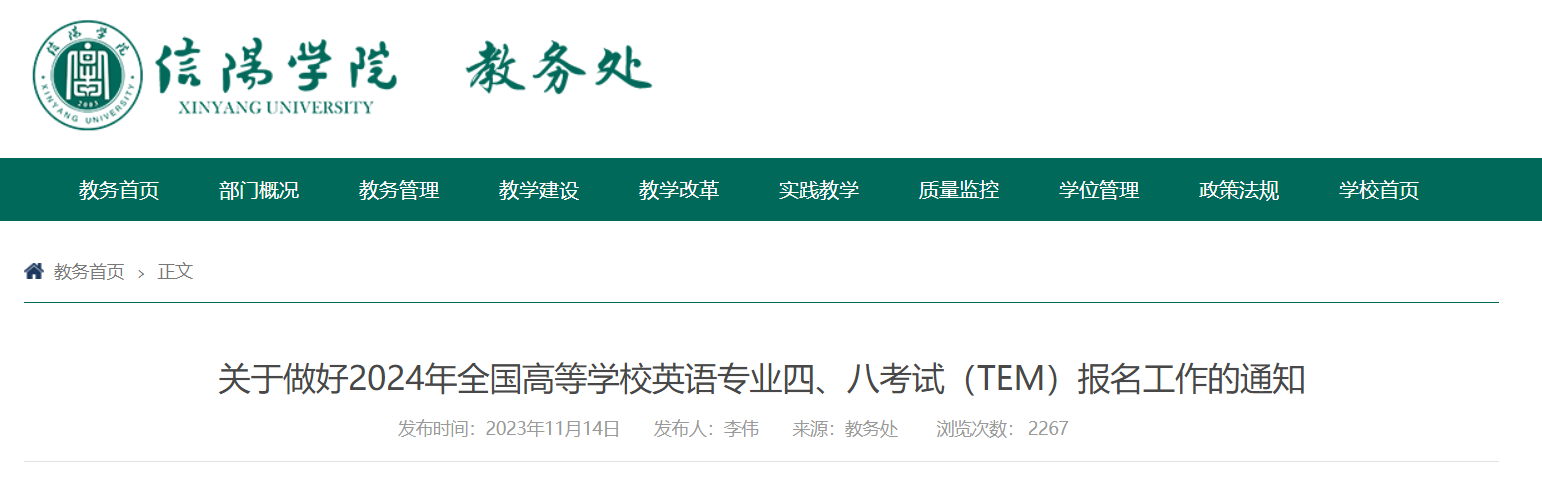 信陽学院 XINYANG UNIVERSITY 2003

信陽学院 教务处
XINYANG UNIVERSITY

教务首页 部门概况 教务管理 教学建设 教学改革 实践教学 质量监控 学位管理 政策法规 学校首页

教务首页 > 正文

关于做好2024年全国高等学校英语专业四、八考试（TEM）报名工作的通知

发布时间：2023年11月14日 发布人：李伟 来源：教务处 浏览次数：2267